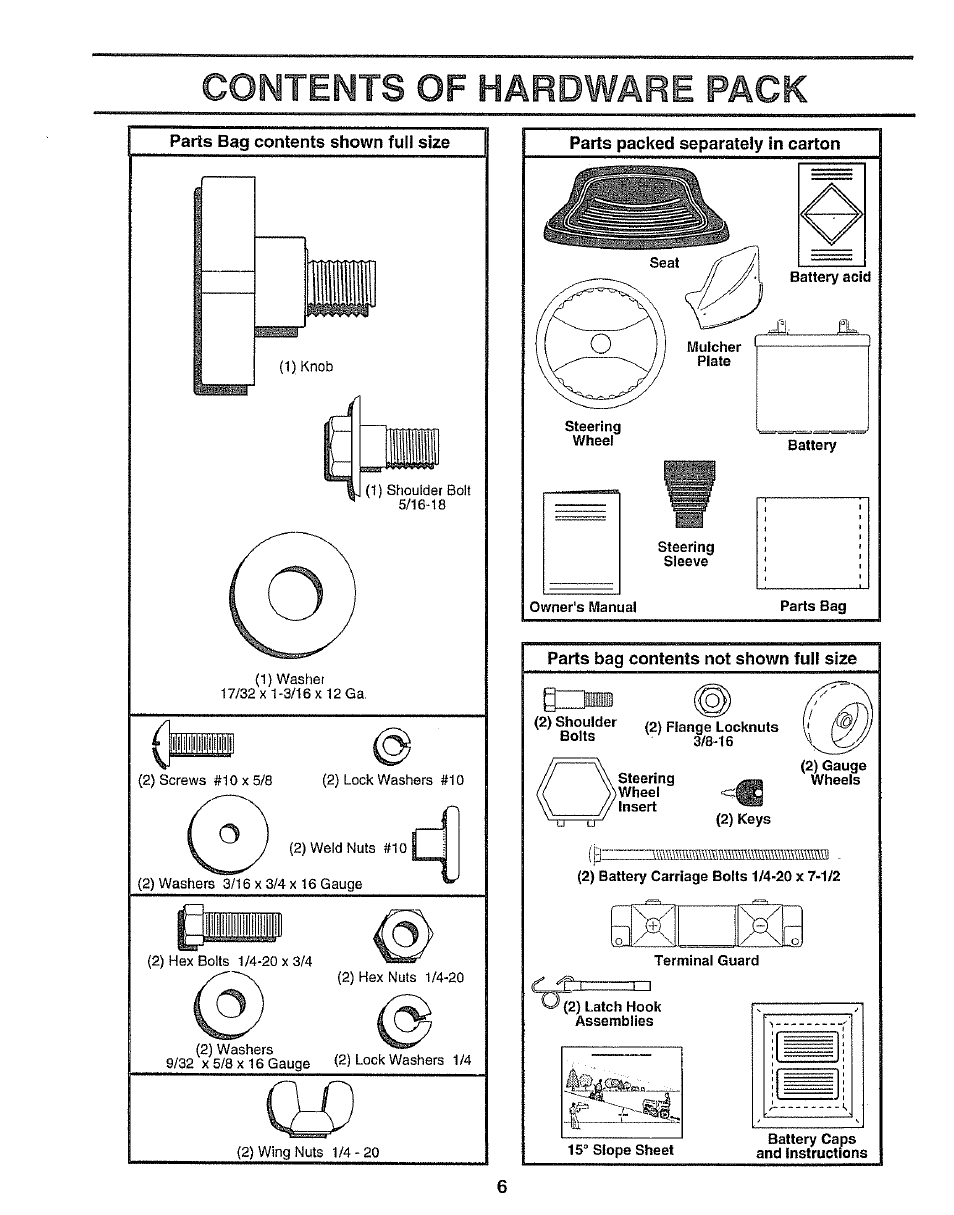 CONTENTS OF HARDWARE PACK

Parts Bag contents shown full size

(1) Knob

(1) Shoulder Bolt 5/16-18

(1) Washer 17/32 x 1-3/16 x 12 Ga.

(2) Screws #10 x 5/8

(2) Lock Washers #10

(2) Weld Nuts #10

(2) Washers 3/16 x 3/4 x 16 Gauge

(2) Hex Bolts 1/4-20 x 3/4

(2) Hex Nuts 1/4-20

(2) Washers 9/32 x 5/8 x 16 Gauge

(2) Lock Washers 1/4

(2) Wing Nuts 1/4 - 20

Parts packed separately in carton

Seat

Battery acid

Mulcher Plate

Steering Wheel

Battery

Steering Sleeve

Owner's Manual

Parts Bag

Parts bag contents not shown full size

(2) Shoulder Bolts

(2) Flange Locknuts 3/8-16

(2) Gauge Wheels

Steering Wheel Insert

(2) Keys

(2) Battery Carriage Bolts 1/4-20 x 7-1/2

Terminal Guard

(2) Latch Hook Assemblies

15° Slope Sheet

Battery Caps and Instructions

6